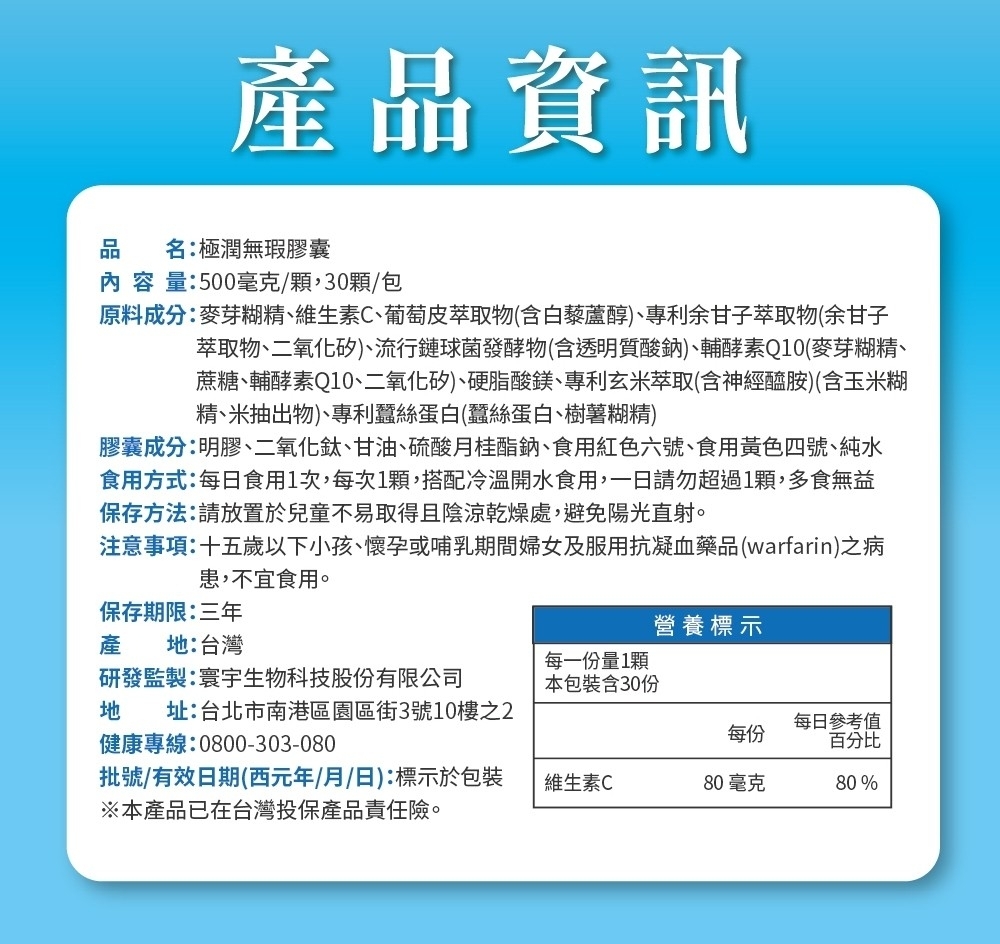 產品資訊

品　　名：極潤無瑕膠囊
內 容 量：500毫克/顆，30顆/包
原料成分：麥芽糊精、維生素C、葡萄皮萃取物(含白藜蘆醇)、專利余甘子萃取物(余甘子萃取物、二氧化矽)、流行鏈球菌發酵物(含透明質酸鈉)、輔酵素Q10(麥芽糊精、蔗糖、輔酵素Q10、二氧化矽)、硬脂酸鎂、專利玄米萃取(含神經醯胺)(含玉米糊精、米抽出物)、專利蠶絲蛋白(蠶絲蛋白、樹薯糊精)
膠囊成分：明膠、二氧化鈦、甘油、硫酸月桂酯鈉、食用紅色六號、食用黃色四號、純水
食用方式：每日食用1次，每次1顆，搭配冷溫開水食用，一日請勿超過1顆，多食無益
保存方法：請放置於兒童不易取得且陰涼乾燥處，避免陽光直射。
注意事項：十五歲以下小孩、懷孕或哺乳期間婦女及服用抗凝血藥品(warfarin)之病患，不宜食用。
保存期限：三年
產　　地：台灣
研發監製：寰宇生物科技股份有限公司
地　　址：台北市南港區園區街3號10樓之2
健康專線：0800-303-080
批號/有效日期(西元年/月/日)：標示於包裝
※本產品已在台灣投保產品責任險。

營養標示
每一份量1顆
本包裝含30份

| | 每份 | 每日參考值百分比 |
|---|---|---|
| 維生素C | 80 毫克 | 80 % |